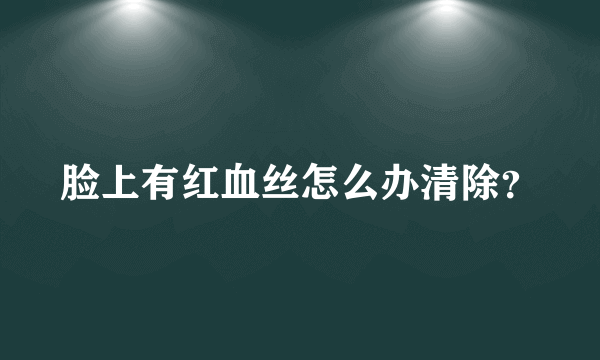 脸上有红血丝怎么办清除?